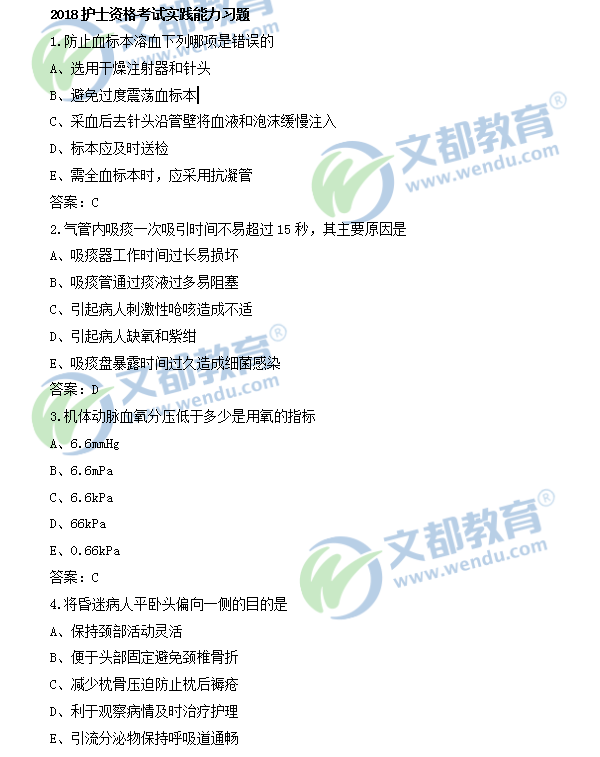 2018 护士资格考试实践能力习题

1.防止血标本溶血下列哪项是错误的

A、选用干燥注射器和针头

B、避免过度震荡血标本

C、采血后去针头沿管壁将血液和泡沫缓慢注入

D、标本应及时送检

E、需全血标本时，应采用抗凝管

答案：C

2.气管内吸痰一次吸引时间不易超过 15 秒，其主要原因是

A、吸痰器工作时间过长易损坏

B、吸痰管通过痰液过多易阻塞

C、引起病人刺激性呛咳造成不适

D、引起病人缺氧和紫绀

E、吸痰盘暴露时间过久造成细菌感染

答案：D

3.机体动脉血氧分压低于多少是用氧的指标

A、6.6mmHg

B、6.6mPa

C、6.6kPa

D、66kPa

E、0.66kPa

答案：C

4.将昏迷病人平卧头偏向一侧的目的是

A、保持颈部活动灵活

B、便于头部固定避免颈椎骨折

C、减少枕骨压迫防止枕后褥疮

D、利于观察病情及时治疗护理

E、引流分泌物保持呼吸道通畅

文都教育®
www.wendu.com

文都教育®
www.wendu.com

文都教育®
www.wendu.com